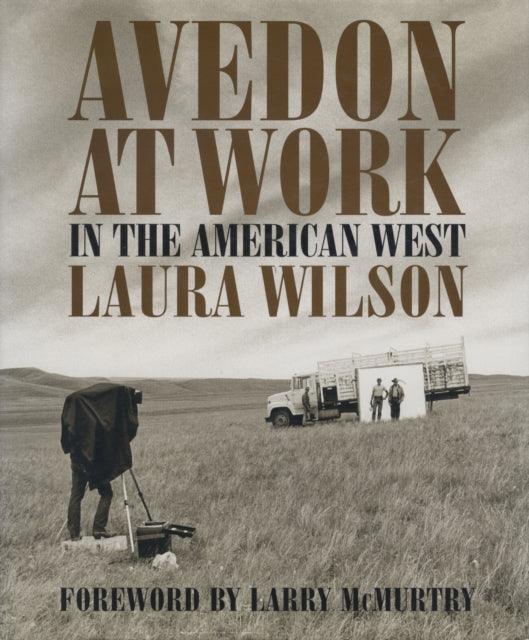 AVEDON AT WORK
IN THE AMERICAN WEST
LAURA WILSON

FOREWORD BY LARRY McMURTRY